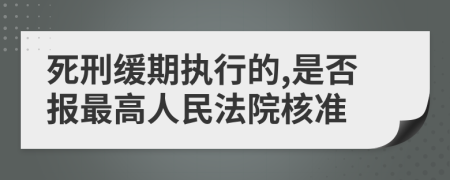 死刑缓期执行的,是否报最高人民法院核准